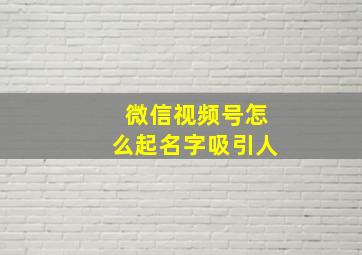 微信视频号怎么起名字吸引人